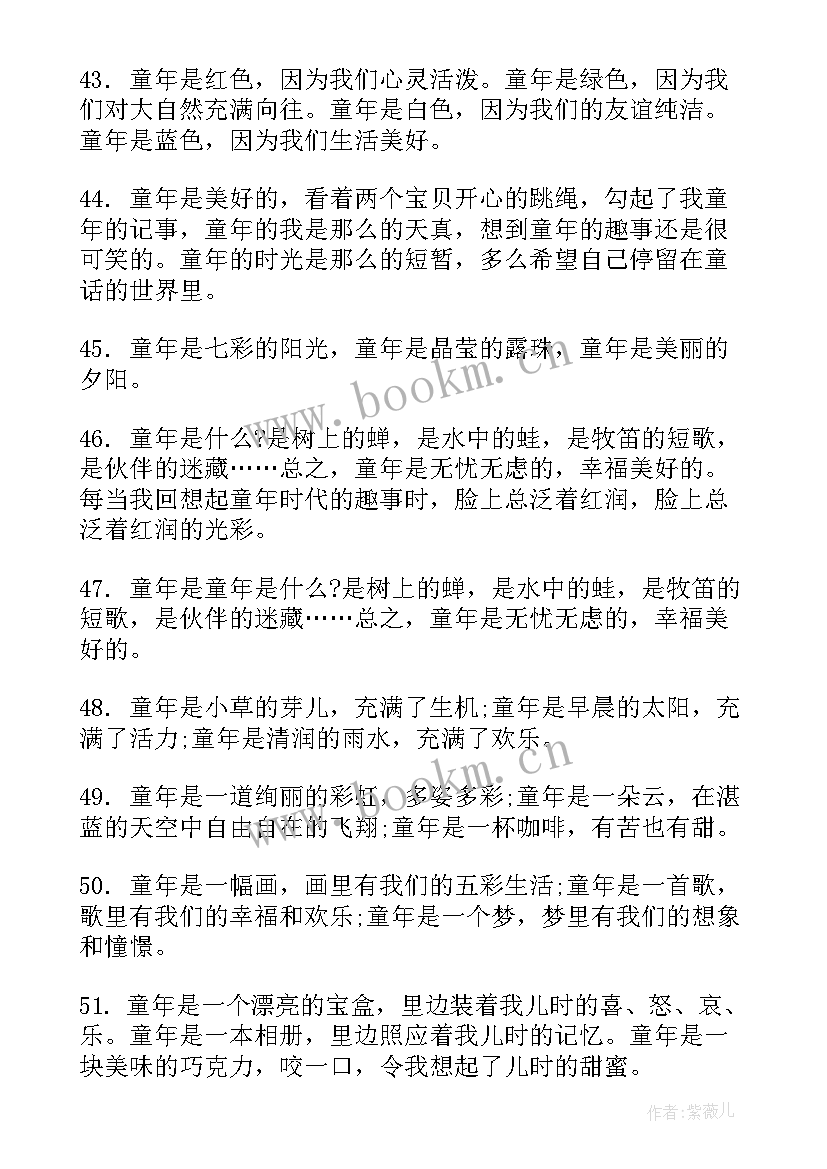 43. 童年是红色，因为我们心灵活泼。童年是绿色，因为我们对大自然充满向往。童年是白色，因为我们的友谊纯洁。童年是蓝色，因为我们生活美好。

44. 童年是美好的，看着两个宝贝开心的跳绳，勾起了我童年的记事，童年的我是那么的天真，想到童年的趣事还是很可笑的。童年的时光是那么的短暂，多么希望自己停留在童话的世界里。

45. 童年是七彩的阳光，童年是晶莹的露珠，童年是美丽的夕阳。

www.bookm.cn

46. 童年是什么?是树上的蝉，是水中的蛙，是牧笛的短歌，是伙伴的迷藏……总之，童年是无忧无虑的，幸福美好的。每当我回想起童年时代的趣事时，脸上总泛着红润，脸上总泛着红润的光彩。

47. 童年是童年是什么?是树上的蝉，是水中的蛙，是牧笛的短歌，是伙伴的迷藏……总之，童年是无忧无虑的，幸福美好的。

48. 童年是小草的芽儿，充满了生机;童年是早晨的太阳，充满了活力;童年是清润的雨水，充满了欢乐。

www.bookm.cn

49. 童年是一道绚丽的彩虹，多姿多彩;童年是一朵云，在湛蓝的天空中自由自在的飞翔;童年是一杯咖啡，有苦也有甜。

50. 童年是一幅画，画里有我们的五彩生活;童年是一首歌，歌里有我们的幸福和欢乐;童年是一个梦，梦里有我们的想象和憧憬。

51. 童年是一个漂亮的宝盒，里边装着我儿时的喜、怒、哀、乐。童年是一本相册，里边照应着我儿时的记忆。童年是一块美味的巧克力，咬一口，令我想起了儿时的甜蜜。

作者:紫薇儿